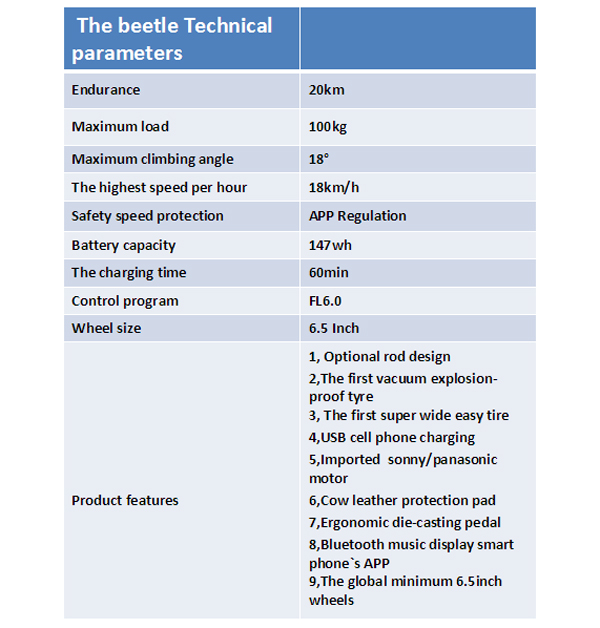 | The beetle Technical parameters | |
|---|---|
| Endurance | 20km |
| Maximum load | 100kg |
| Maximum climbing angle | 18° |
| The highest speed per hour | 18km/h |
| Safety speed protection | APP Regulation |
| Battery capacity | 147wh |
| The charging time | 60min |
| Control program | FL6.0 |
| Wheel size | 6.5 Inch |
| Product features | 1, Optional rod design 2,The first vacuum explosion-proof tyre 3, The first super wide easy tire 4,USB cell phone charging 5,Imported sonny/panasonic motor 6,Cow leather protection pad 7,Ergonomic die-casting pedal 8,Bluetooth music display smart phone`s APP 9,The global minimum 6.5inch wheels |